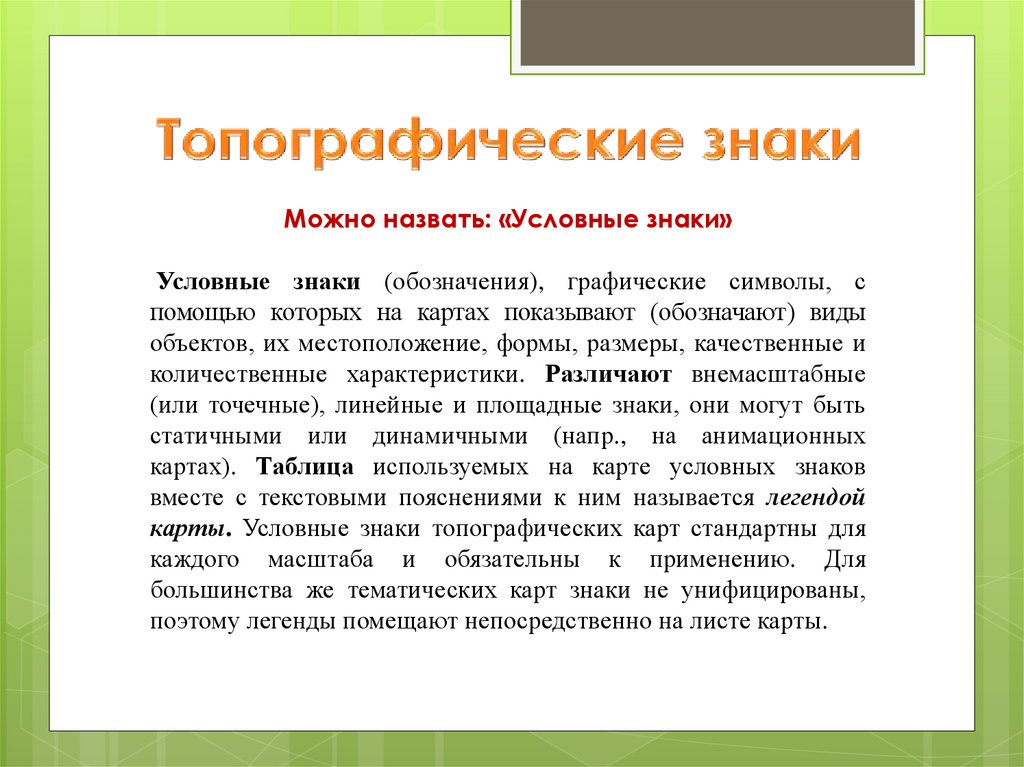 Топографические знаки

Можно назвать: «Условные знаки»

Условные знаки (обозначения), графические символы, с помощью которых на картах показывают (обозначают) виды объектов, их местоположение, формы, размеры, качественные и количественные характеристики. Различают внемасштабные (или точечные), линейные и площадные знаки, они могут быть статичными или динамичными (напр., на анимационных картах). Таблица используемых на карте условных знаков вместе с текстовыми пояснениями к ним называется легендой карты. Условные знаки топографических карт стандартны для каждого масштаба и обязательны к применению. Для большинства же тематических карт знаки не унифицированы, поэтому легенды помещают непосредственно на листе карты.